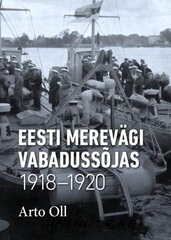 EESTI MEREVÄGI VABADUSSÕJAS
1918–1920

Arto Oll